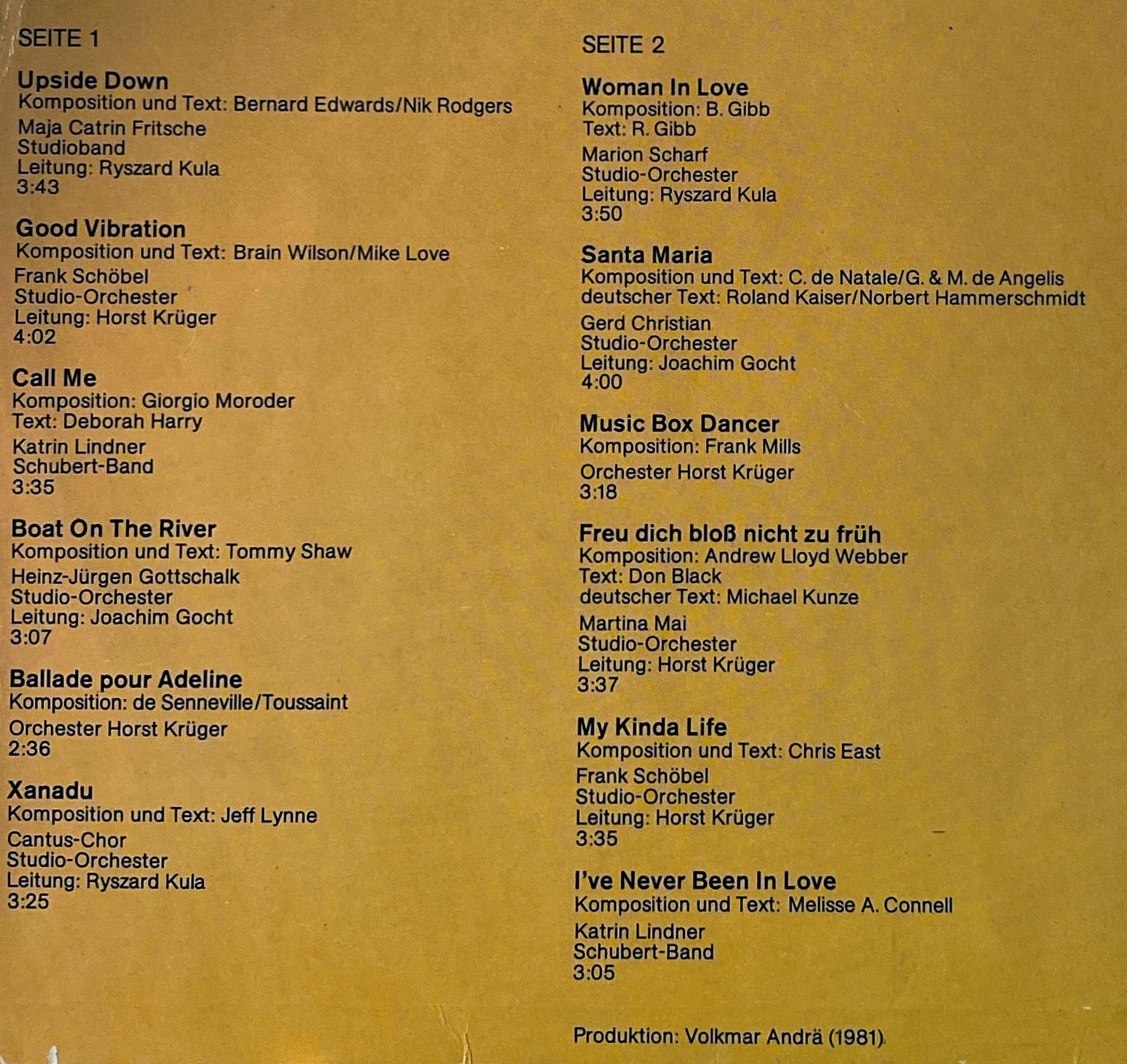 SEITE 1

Upside Down
Komposition und Text: Bernard Edwards/Nik Rodgers
Maja Catrin Fritsche
Studioband
Leitung: Ryszard Kula
3:43

Good Vibration
Komposition und Text: Brain Wilson/Mike Love
Frank Schöbel
Studio-Orchester
Leitung: Horst Krüger
4:02

Call Me
Komposition: Giorgio Moroder
Text: Deborah Harry
Katrin Lindner
Schubert-Band
3:35

Boat On The River
Komposition und Text: Tommy Shaw
Heinz-Jürgen Gottschalk
Studio-Orchester
Leitung: Joachim Gocht
3:07

Ballade pour Adeline
Komposition: de Senneville/Toussaint
Orchester Horst Krüger
2:36

Xanadu
Komposition und Text: Jeff Lynne
Cantus-Chor
Studio-Orchester
Leitung: Ryszard Kula
3:25

SEITE 2

Woman In Love
Komposition: B. Gibb
Text: R. Gibb
Marion Scharf
Studio-Orchester
Leitung: Ryszard Kula
3:50

Santa Maria
Komposition und Text: C. de Natale/G. & M. de Angelis
deutscher Text: Roland Kaiser/Norbert Hammerschmidt
Gerd Christian
Studio-Orchester
Leitung: Joachim Gocht
4:00

Music Box Dancer
Komposition: Frank Mills
Orchester Horst Krüger
3:18

Freu dich bloß nicht zu früh
Komposition: Andrew Lloyd Webber
Text: Don Black
deutscher Text: Michael Kunze
Martina Mai
Studio-Orchester
Leitung: Horst Krüger
3:37

My Kinda Life
Komposition und Text: Chris East
Frank Schöbel
Studio-Orchester
Leitung: Horst Krüger
3:35

I've Never Been In Love
Komposition und Text: Melisse A. Connell
Katrin Lindner
Schubert-Band
3:05

Produktion: Volkmar Andrä (1981)